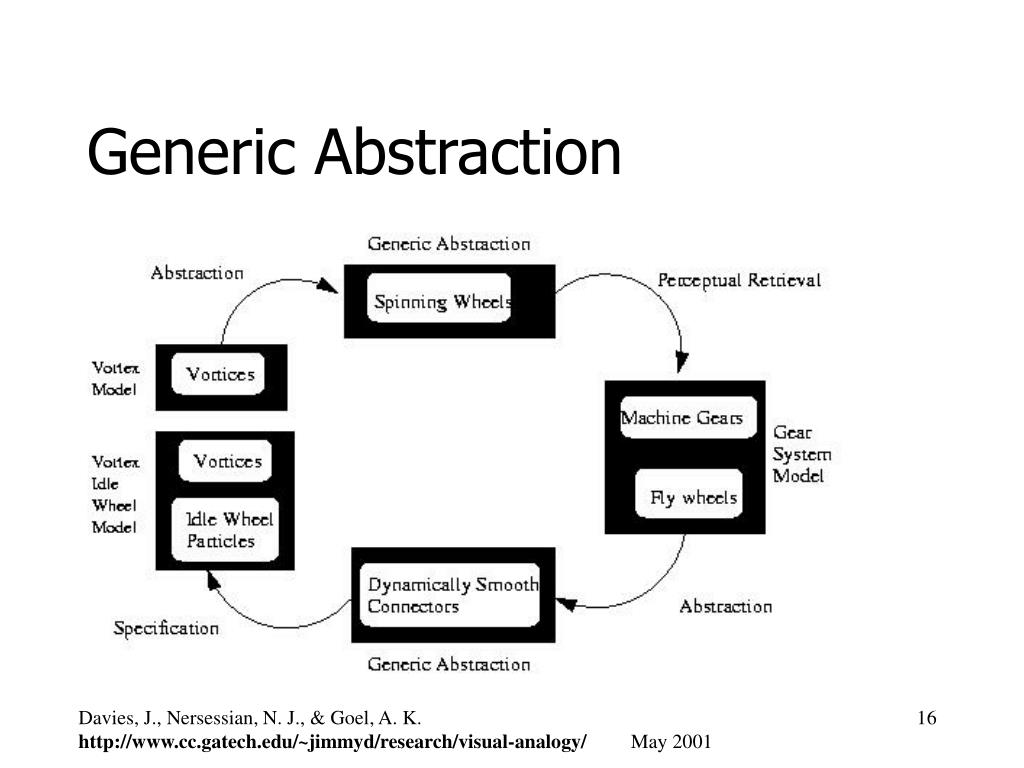 Generic Abstraction

Generic Abstraction

Abstraction

Spinning Wheels

Perceptual Retrieval

Vortex Model

Vortices

Machine Gears

Gear System Model

Fly wheels

Vortex Idle Wheel Model

Vortices

Idle Wheel Particles

Dynamically Smooth Connectors

Abstraction

Specification

Generic Abstraction

Davies, J., Nersessian, N. J., & Goel, A. K.
http://www.cc.gatech.edu/~jimmyd/research/visual-analogy/ May 2001

16